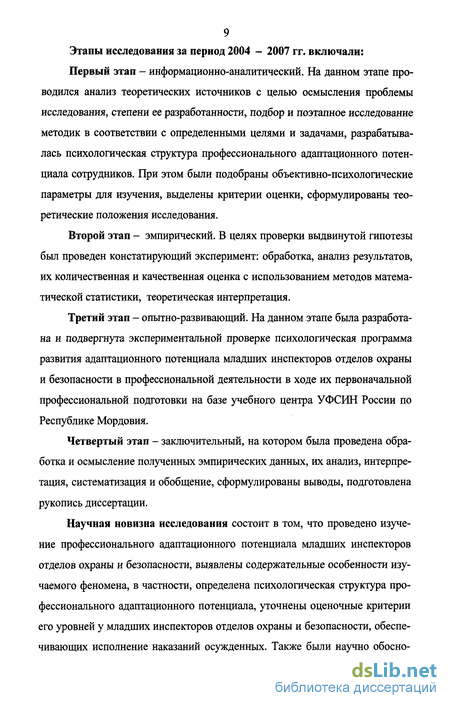 9

Этапы исследования за период 2004 – 2007 гг. включали:

Первый этап – информационно-аналитический. На данном этапе проводился анализ теоретических источников с целью осмысления проблемы исследования, степени ее разработанности, подбор и поэтапное исследование методик в соответствии с определенными целями и задачами, разрабатывалась психологическая структура профессионального адаптационного потенциала сотрудников. При этом были подобраны объективно-психологические параметры для изучения, выделены критерии оценки, сформулированы теоретические положения исследования.

Второй этап – эмпирический. В целях проверки выдвинутой гипотезы был проведен констатирующий эксперимент: обработка, анализ результатов, их количественная и качественная оценка с использованием методов математической статистики, теоретическая интерпретация.

Третий этап – опытно-развивающий. На данном этапе была разработана и подвергнута экспериментальной проверке психологическая программа развития адаптационного потенциала младших инспекторов отделов охраны и безопасности в профессиональной деятельности в ходе их первоначальной профессиональной подготовки на базе учебного центра УФСИН России по Республике Мордовия.

Четвертый этап – заключительный, на котором была проведена обработка и осмысление полученных эмпирических данных, их анализ, интерпретация, систематизация и обобщение, сформулированы выводы, подготовлена рукопись диссертации.

Научная новизна исследования состоит в том, что проведено изучение профессионального адаптационного потенциала младших инспекторов отделов охраны и безопасности, выявлены содержательные особенности изучаемого феномена, в частности, определена психологическая структура профессионального адаптационного потенциала, уточнены оценочные критерии его уровней у младших инспекторов отделов охраны и безопасности, обеспечивающих исполнение наказаний осужденных. Также были научно обосно-

dsLib.net
библиотека диссертаций